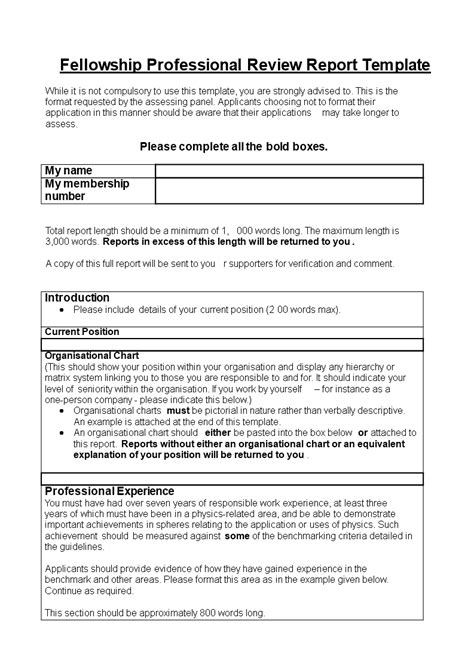 Fellowship Professional Review Report Template

While it is not compulsory to use this template, you are strongly advised to. This is the format requested by the assessing panel. Applicants choosing not to format their application in this manner should be aware that their applications may take longer to assess.

Please complete all the bold boxes.

| My name | |
|---|---|
| My membership number | |

Total report length should be a minimum of 1, 000 words long. The maximum length is 3,000 words. Reports in excess of this length will be returned to you .

A copy of this full report will be sent to you r supporters for verification and comment.

Introduction
• Please include details of your current position (2 00 words max).

Current Position

Organisational Chart
(This should show your position within your organisation and display any hierarchy or matrix system linking you to those you are responsible to and for. It should indicate your level of seniority within the organisation. If you work by yourself – for instance as a one-person company - please indicate this below.)
• Organisational charts must be pictorial in nature rather than verbally descriptive. An example is attached at the end of this template.
• An organisational chart should either be pasted into the box below or attached to this report. Reports without either an organisational chart or an equivalent explanation of your position will be returned to you .

Professional Experience
You must have had over seven years of responsible work experience, at least three years of which must have been in a physics-related area, and be able to demonstrate important achievements in spheres relating to the application or uses of physics. Such achievement should be measured against some of the benchmarking criteria detailed in the guidelines.

Applicants should provide evidence of how they have gained experience in the benchmark and other areas. Please format this area as in the example given below. Continue as required.

This section should be approximately 800 words long.